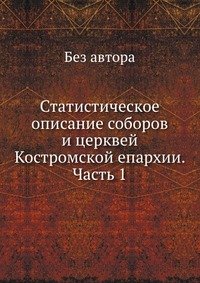 Без автора

Статистическое описание соборов и церквей Костромской епархии. Часть 1